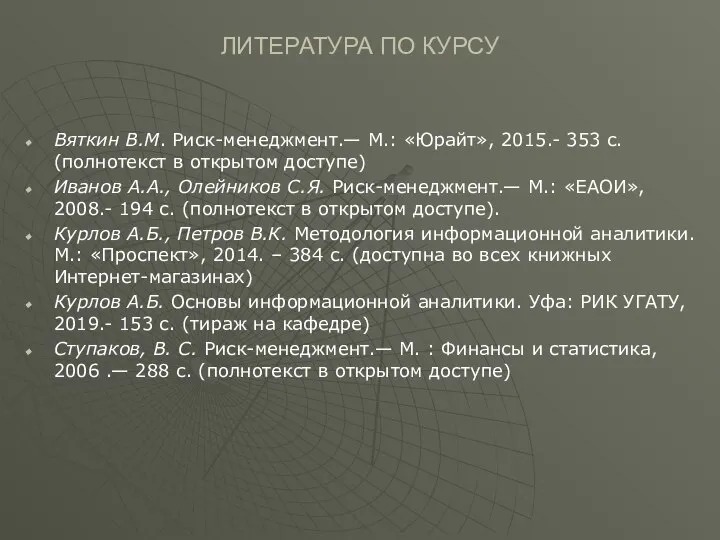 ЛИТЕРАТУРА ПО КУРСУ

Вяткин В.М. Риск-менеджмент.— М.: «Юрайт», 2015.- 353 с. (полнотекст в открытом доступе)

Иванов А.А., Олейников С.Я. Риск-менеджмент.— М.: «ЕАОИ», 2008.- 194 с. (полнотекст в открытом доступе).

Курлов А.Б., Петров В.К. Методология информационной аналитики. М.: «Проспект», 2014. – 384 с. (доступна во всех книжных Интернет-магазинах)

Курлов А.Б. Основы информационной аналитики. Уфа: РИК УГАТУ, 2019.- 153 с. (тираж на кафедре)

Ступаков, В. С. Риск-менеджмент.— М. : Финансы и статистика, 2006 .— 288 с. (полнотекст в открытом доступе)